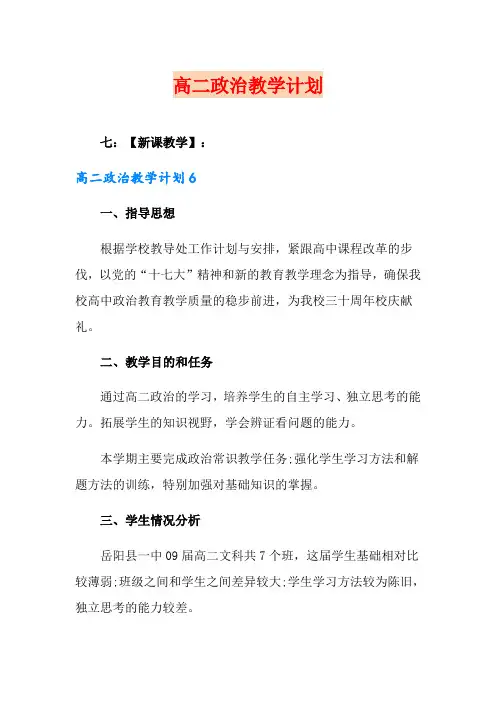 高二政治教学计划

七：【新课教学】：

高二政治教学计划6

一、指导思想

根据学校教导处工作计划与安排，紧跟高中课程改革的步伐，以党的“十七大”精神和新的教育教学理念为指导，确保我校高中政治教育教学质量的稳步前进，为我校三十周年校庆献礼。

二、教学目的和任务

通过高二政治的学习，培养学生的自主学习、独立思考的能力。拓展学生的知识视野，学会辨证看问题的能力。

本学期主要完成政治常识教学任务;强化学生学习方法和解题方法的训练，特别加强对基础知识的掌握。

三、学生情况分析

岳阳县一中09届高二文科共7个班，这届学生基础相对比较薄弱;班级之间和学生之间差异较大;学生学习方法较为陈旧，独立思考的能力较差。